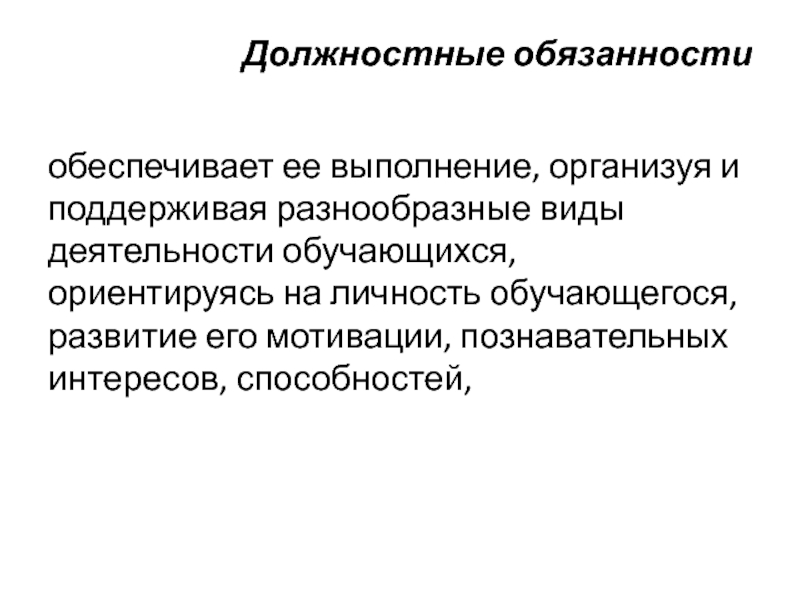 Должностные обязанности

обеспечивает ее выполнение, организуя и поддерживая разнообразные виды деятельности обучающихся, ориентируясь на личность обучающегося, развитие его мотивации, познавательных интересов, способностей,